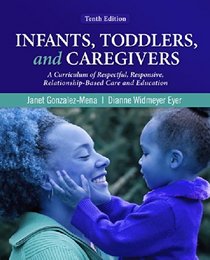 Tenth Edition

INFANTS, TODDLERS, and CAREGIVERS

A Curriculum of Respectful, Responsive, Relationship-Based Care and Education

Janet Gonzalez-Mena | Dianne Widmeyer Eyer